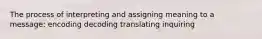 The process of interpreting and assigning meaning to a message: encoding decoding translating inquiring